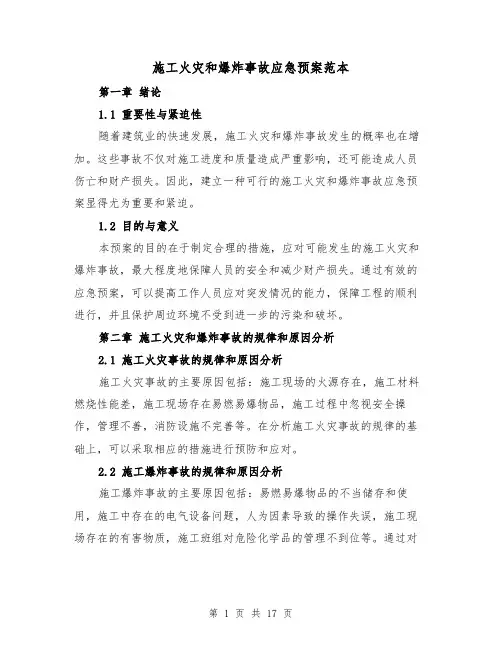 施工火灾和爆炸事故应急预案范本

第一章 绪论

1.1 重要性与紧迫性

随着建筑业的快速发展，施工火灾和爆炸事故发生的概率也在增加。这些事故不仅对施工进度和质量造成严重影响，还可能造成人员伤亡和财产损失。因此，建立一种可行的施工火灾和爆炸事故应急预案显得尤为重要和紧迫。

1.2 目的与意义

本预案的目的在于制定合理的措施，应对可能发生的施工火灾和爆炸事故，最大程度地保障人员的安全和减少财产损失。通过有效的应急预案，可以提高工作人员应对突发情况的能力，保障工程的顺利进行，并且保护周边环境不受到进一步的污染和破坏。

第二章 施工火灾和爆炸事故的规律和原因分析

2.1 施工火灾事故的规律和原因分析

施工火灾事故的主要原因包括：施工现场的火源存在，施工材料燃烧性能差，施工现场存在易燃易爆物品，施工过程中忽视安全操作，管理不善，消防设施不完善等。在分析施工火灾事故的规律的基础上，可以采取相应的措施进行预防和应对。

2.2 施工爆炸事故的规律和原因分析

施工爆炸事故的主要原因包括：易燃易爆物品的不当储存和使用，施工中存在的电气设备问题，人为因素导致的操作失误，施工现场存在的有害物质，施工班组对危险化学品的管理不到位等。通过对

第 1 页 共 17 页